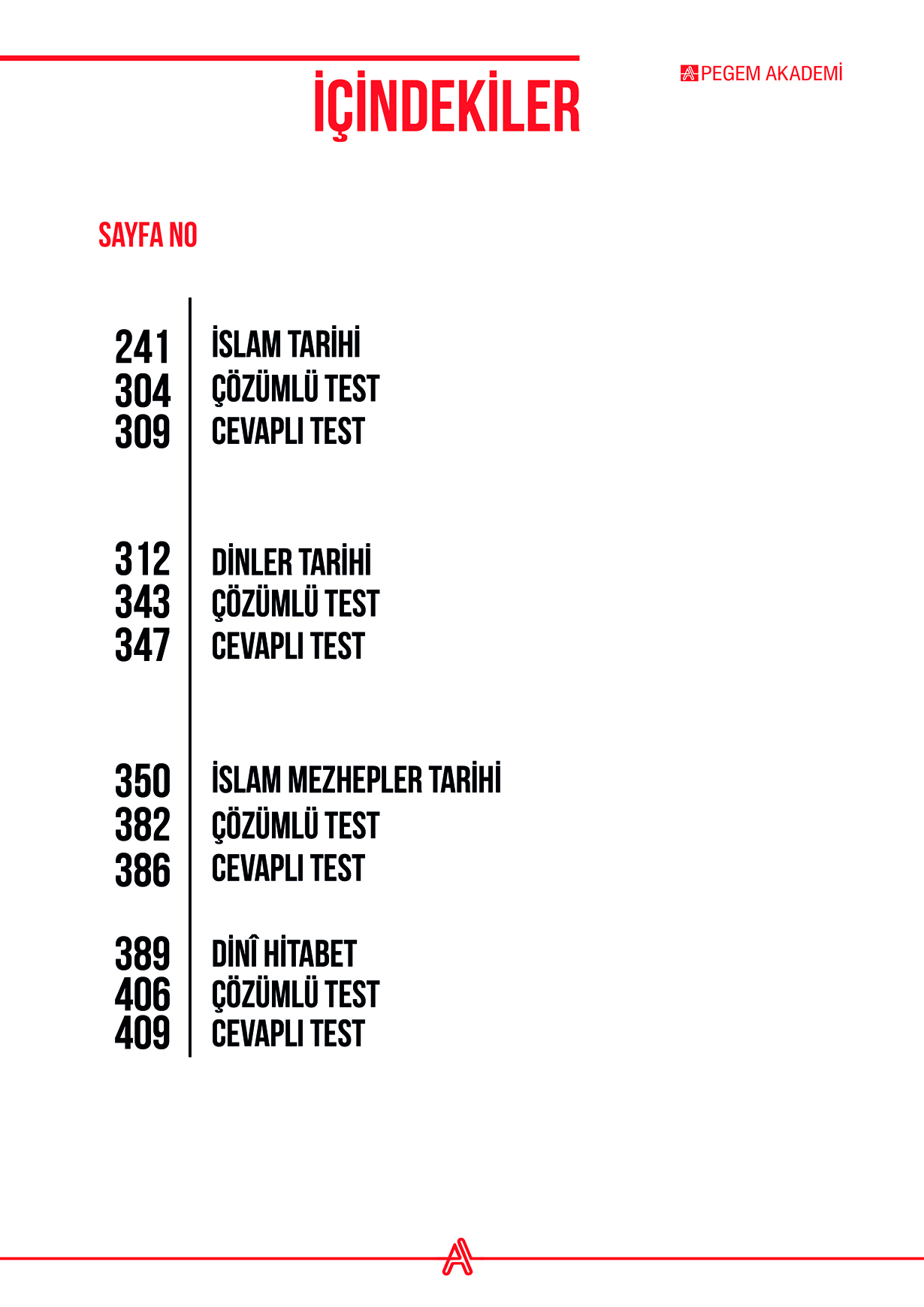 İÇİNDEKİLER

PEGEM AKADEMİ

SAYFA NO

241 İSLAM TARİHİ
304 ÇÖZÜMLÜ TEST
309 CEVAPLI TEST

312 DİNLER TARİHİ
343 ÇÖZÜMLÜ TEST
347 CEVAPLI TEST

350 İSLAM MEZHEPLER TARİHİ
382 ÇÖZÜMLÜ TEST
386 CEVAPLI TEST

389 DİNÎ HİTABET
406 ÇÖZÜMLÜ TEST
409 CEVAPLI TEST